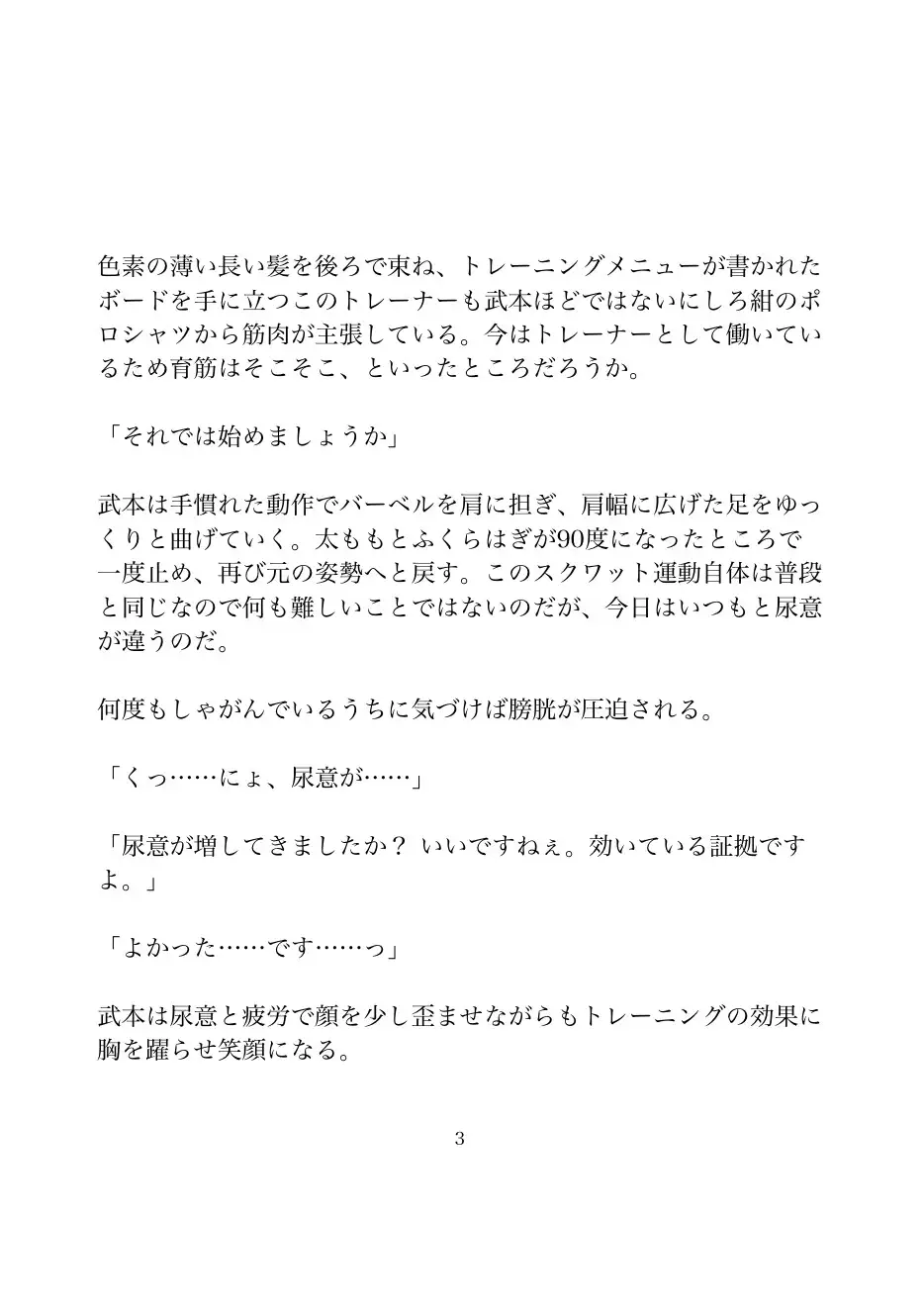 色素の薄い長い髪を後ろで束ね、トレーニングメニューが書かれたボードを手に立つこのトレーナーも武本ほどではないにしろ紺のポロシャツから筋肉が主張している。今はトレーナーとして働いているため育筋はそこそこ、といったところだろうか。

「それでは始めましょうか」

武本は手慣れた動作でバーベルを肩に担ぎ、肩幅に広げた足をゆっくりと曲げていく。太ももとふくらはぎが90度になったところで一度止め、再び元の姿勢へと戻す。このスクワット運動自体は普段と同じなので何も難しいことではないのだが、今日はいつもと尿意が違うのだ。

何度もしゃがんでいるうちに気づけば膀胱が圧迫される。

「くっ……にょ、尿意が……」

「尿意が増してきましたか？ いいですねぇ。効いている証拠ですよ。」

「よかった……です……っ」

武本は尿意と疲労で顔を少し歪ませながらもトレーニングの効果に胸を躍らせ笑顔になる。

3